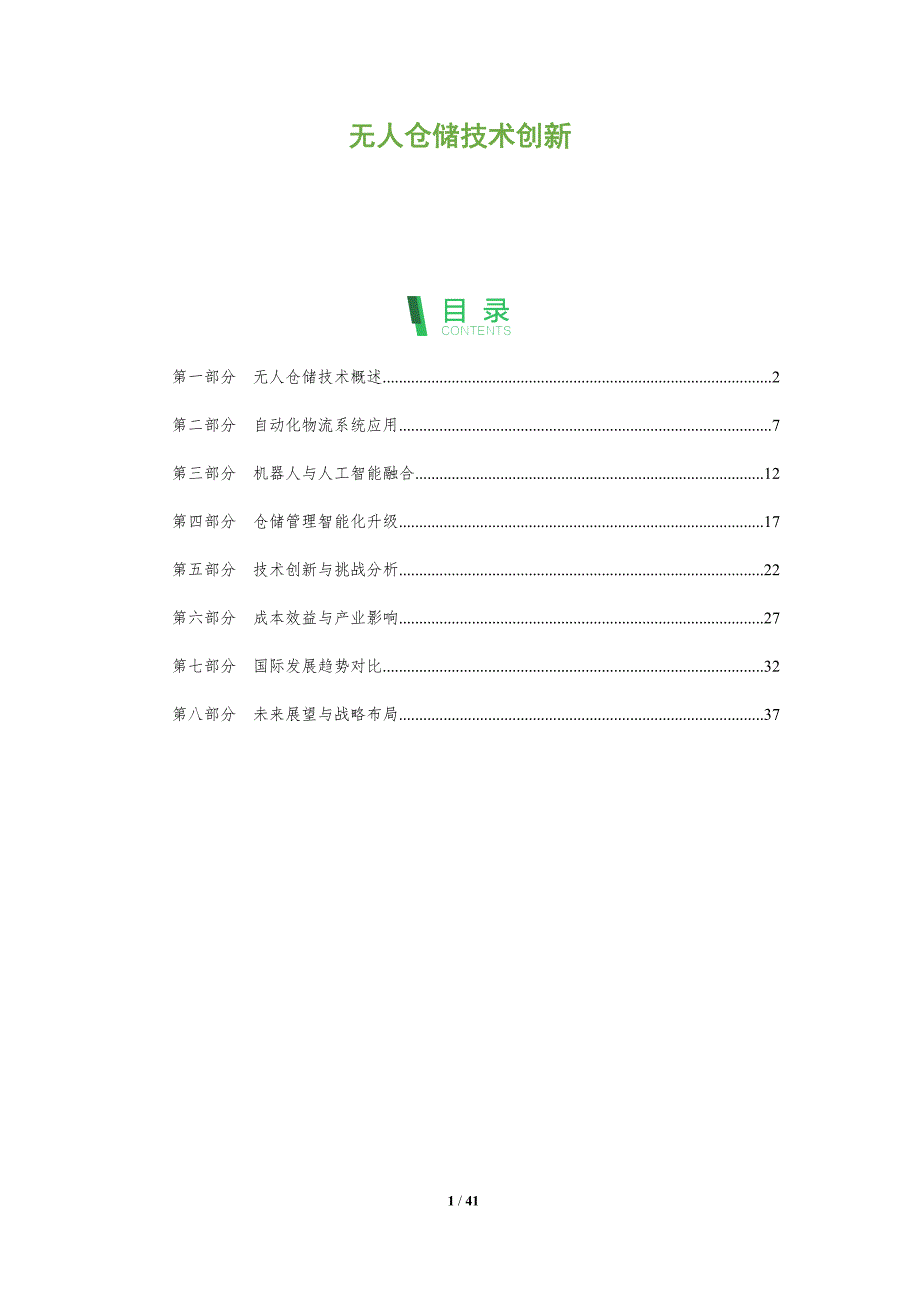 无人仓储技术创新

目录
CONTENTS

第一部分 无人仓储技术概述 2

第二部分 自动化物流系统应用 7

第三部分 机器人与人工智能融合 12

第四部分 仓储管理智能化升级 17

第五部分 技术创新与挑战分析 22

第六部分 成本效益与产业影响 27

第七部分 国际发展趋势对比 32

第八部分 未来展望与战略布局 37

1 / 41